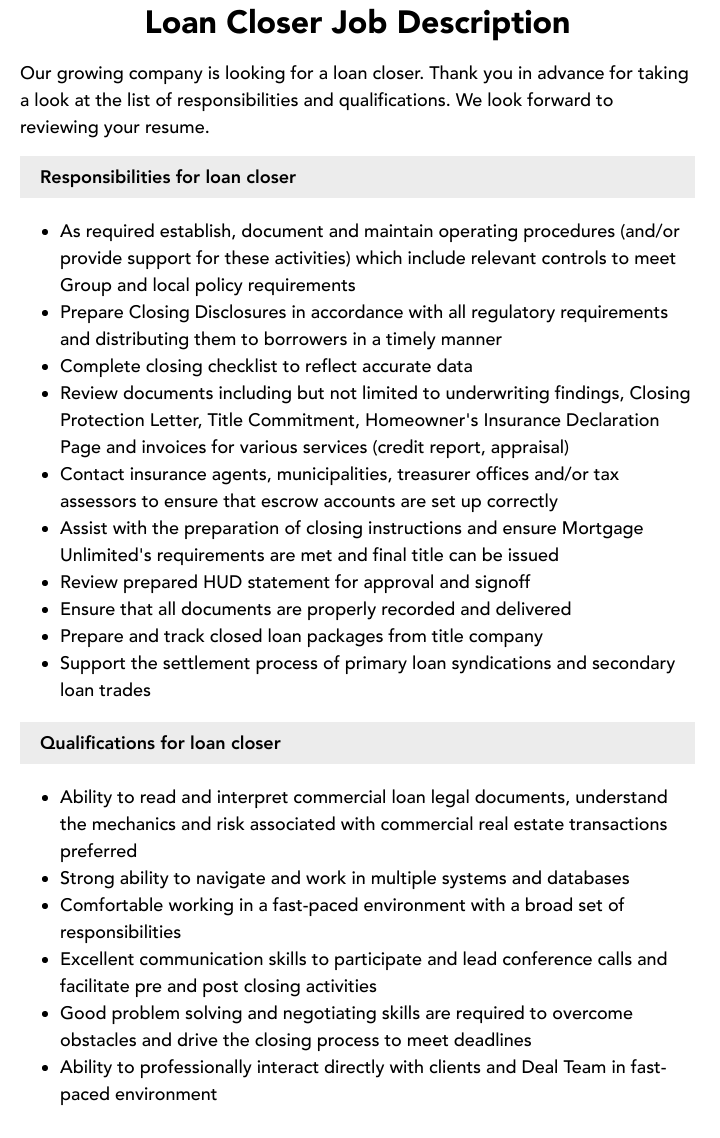 Loan Closer Job Description

Our growing company is looking for a loan closer. Thank you in advance for taking a look at the list of responsibilities and qualifications. We look forward to reviewing your resume.

Responsibilities for loan closer

• As required establish, document and maintain operating procedures (and/or provide support for these activities) which include relevant controls to meet Group and local policy requirements
• Prepare Closing Disclosures in accordance with all regulatory requirements and distributing them to borrowers in a timely manner
• Complete closing checklist to reflect accurate data
• Review documents including but not limited to underwriting findings, Closing Protection Letter, Title Commitment, Homeowner's Insurance Declaration Page and invoices for various services (credit report, appraisal)
• Contact insurance agents, municipalities, treasurer offices and/or tax assessors to ensure that escrow accounts are set up correctly
• Assist with the preparation of closing instructions and ensure Mortgage Unlimited's requirements are met and final title can be issued
• Review prepared HUD statement for approval and signoff
• Ensure that all documents are properly recorded and delivered
• Prepare and track closed loan packages from title company
• Support the settlement process of primary loan syndications and secondary loan trades

Qualifications for loan closer

• Ability to read and interpret commercial loan legal documents, understand the mechanics and risk associated with commercial real estate transactions preferred
• Strong ability to navigate and work in multiple systems and databases
• Comfortable working in a fast-paced environment with a broad set of responsibilities
• Excellent communication skills to participate and lead conference calls and facilitate pre and post closing activities
• Good problem solving and negotiating skills are required to overcome obstacles and drive the closing process to meet deadlines
• Ability to professionally interact directly with clients and Deal Team in fast-paced environment